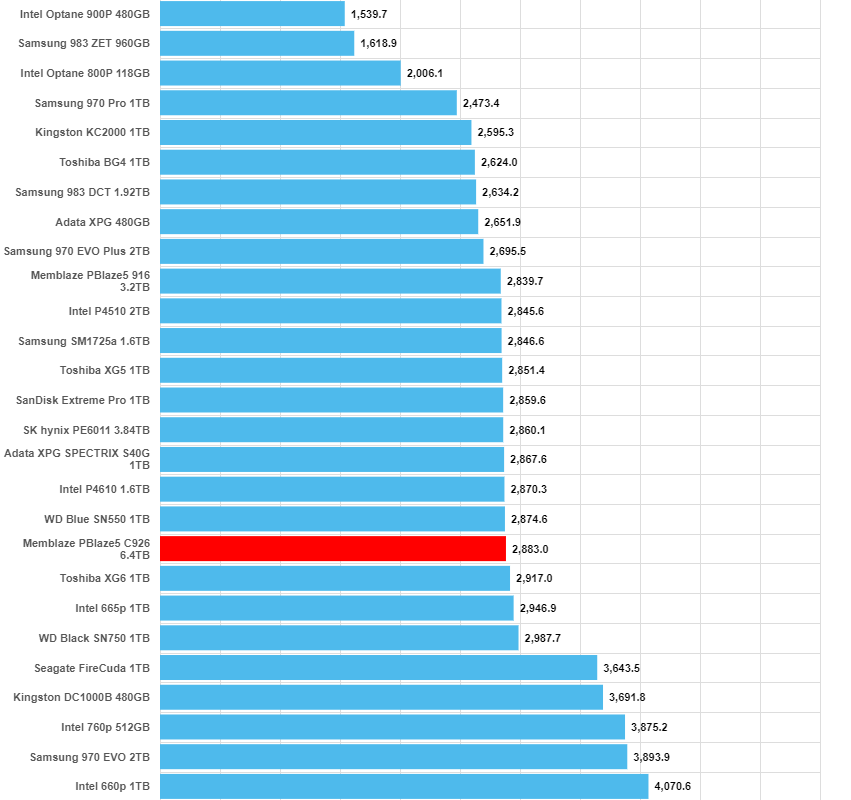 Intel Optane 900P 480GB 1,539.7
Samsung 983 ZET 960GB 1,618.9
Intel Optane 800P 118GB 2,006.1
Samsung 970 Pro 1TB 2,473.4
Kingston KC2000 1TB 2,595.3
Toshiba BG4 1TB 2,624.0
Samsung 983 DCT 1.92TB 2,634.2
Adata XPG 480GB 2,651.9
Samsung 970 EVO Plus 2TB 2,695.5
Memblaze PBlaze5 916 3.2TB 2,839.7
Intel P4510 2TB 2,845.6
Samsung SM1725a 1.6TB 2,846.6
Toshiba XG5 1TB 2,851.4
SanDisk Extreme Pro 1TB 2,859.6
SK hynix PE6011 3.84TB 2,860.1
Adata XPG SPECTRIX S40G 1TB 2,867.6
Intel P4610 1.6TB 2,870.3
WD Blue SN550 1TB 2,874.6
Memblaze PBlaze5 C926 6.4TB 2,883.0
Toshiba XG6 1TB 2,917.0
Intel 665p 1TB 2,946.9
WD Black SN750 1TB 2,987.7
Seagate FireCuda 1TB 3,643.5
Kingston DC1000B 480GB 3,691.8
Intel 760p 512GB 3,875.2
Samsung 970 EVO 2TB 3,893.9
Intel 660p 1TB 4,070.6